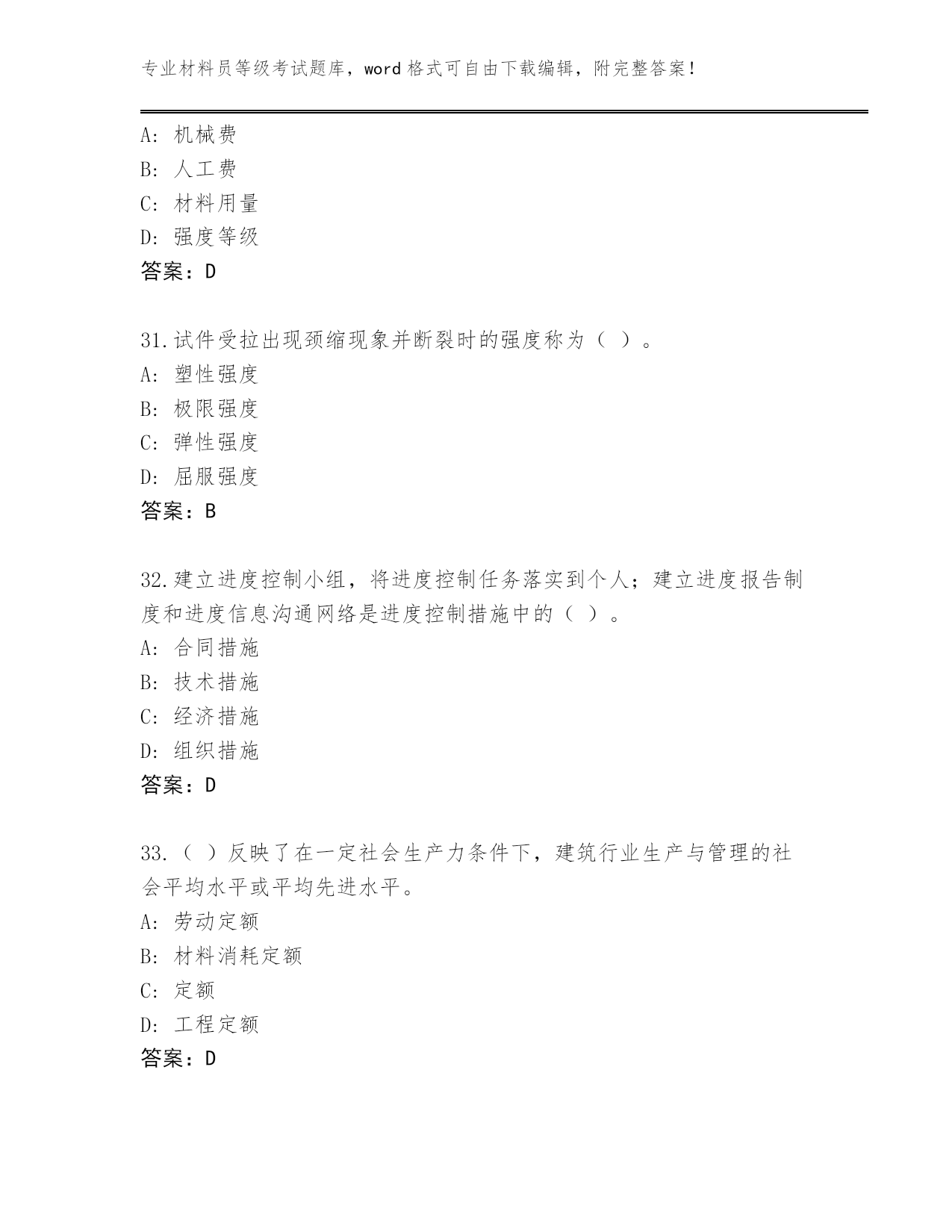 专业材料员等级考试题库，word 格式可自由下载编辑，附完整答案！

A: 机械费
B: 人工费
C: 材料用量
D: 强度等级
答案：D

31.试件受拉出现颈缩现象并断裂时的强度称为（ ）。
A: 塑性强度
B: 极限强度
C: 弹性强度
D: 屈服强度
答案：B

32.建立进度控制小组，将进度控制任务落实到个人；建立进度报告制度和进度信息沟通网络是进度控制措施中的（ ）。
A: 合同措施
B: 技术措施
C: 经济措施
D: 组织措施
答案：D

33.（ ）反映了在一定社会生产力条件下，建筑行业生产与管理的社会平均水平或平均先进水平。
A: 劳动定额
B: 材料消耗定额
C: 定额
D: 工程定额
答案：D